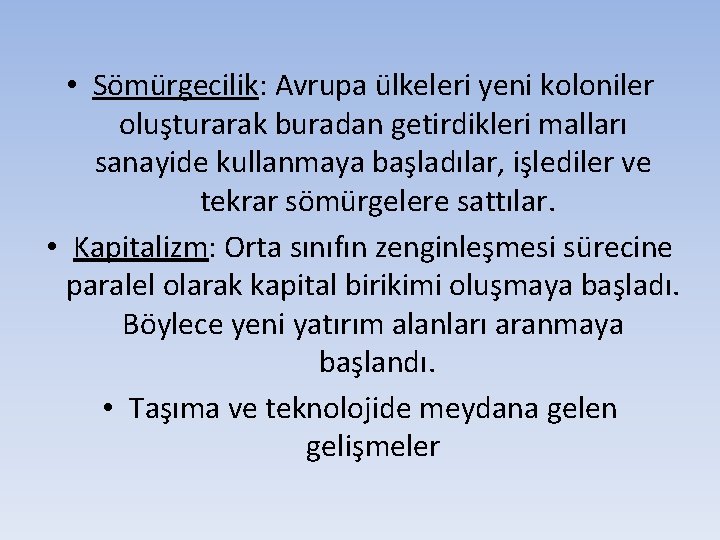 • Sömürgecilik: Avrupa ülkeleri yeni koloniler oluşturarak buradan getirdikleri malları sanayide kullanmaya başladılar, işlediler ve tekrar sömürgelere sattılar.

• Kapitalizm: Orta sınıfın zenginleşmesi sürecine paralel olarak kapital birikimi oluşmaya başladı. Böylece yeni yatırım alanları aranmaya başlandı.

• Taşıma ve teknolojide meydana gelen gelişmeler